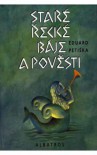 STARÉ ŘECKÉ BÁJE A POVĚSTI

EDUARD PETIŠKA

ALBATROS